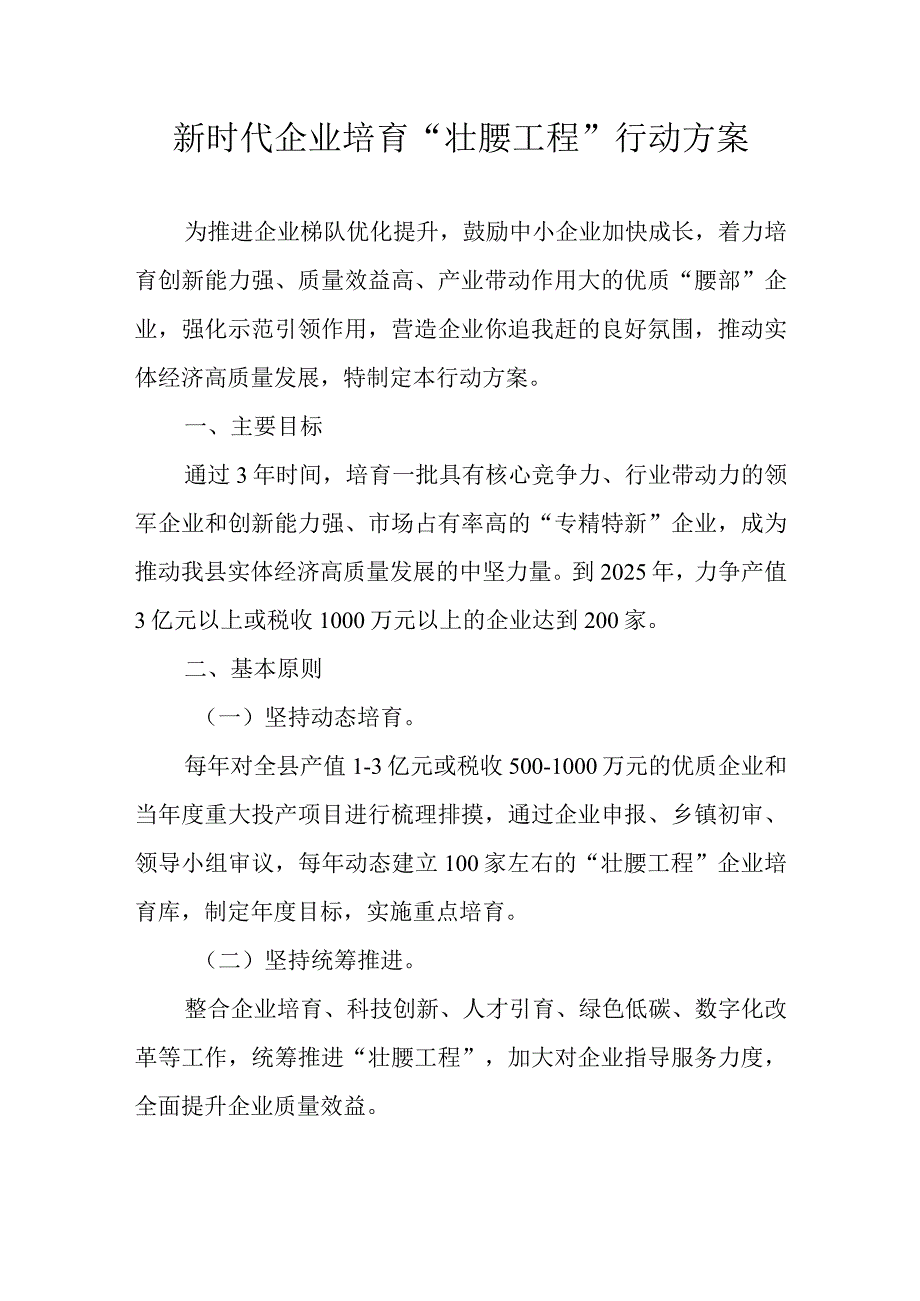 新时代企业培育“壮腰工程”行动方案

为推进企业梯队优化提升，鼓励中小企业加快成长，着力培育创新能力强、质量效益高、产业带动作用大的优质“腰部”企业，强化示范引领作用，营造企业你追我赶的良好氛围，推动实体经济高质量发展，特制定本行动方案。

一、主要目标

通过3年时间，培育一批具有核心竞争力、行业带动力的领军企业和创新能力强、市场占有率高的“专精特新”企业，成为推动我县实体经济高质量发展的中坚力量。到2025年，力争产值3亿元以上或税收1000万元以上的企业达到200家。

二、基本原则

（一）坚持动态培育。

每年对全县产值1-3亿元或税收500-1000万元的优质企业和当年度重大投产项目进行梳理排摸，通过企业申报、乡镇初审、领导小组审议，每年动态建立100家左右的“壮腰工程”企业培育库，制定年度目标，实施重点培育。

（二）坚持统筹推进。

整合企业培育、科技创新、人才引育、绿色低碳、数字化改革等工作，统筹推进“壮腰工程”，加大对企业指导服务力度，全面提升企业质量效益。